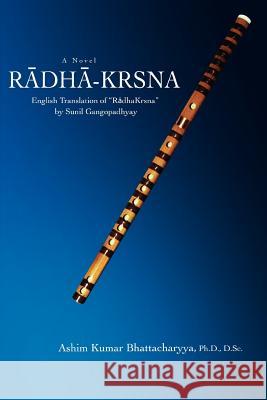 A Novel
RĀDHĀ-KRSNA
English Translation of "RādhaKrsna" by Sunil Gangopadhyay

Ashim Kumar Bhattacharyya, Ph.D., D.Sc.

Kraina Książek